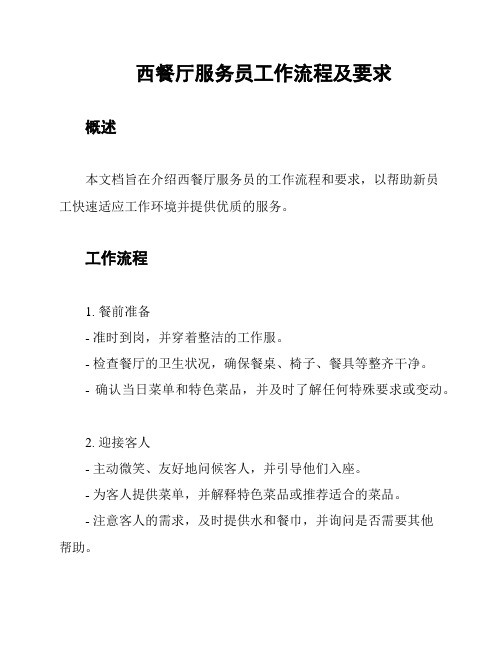 西餐厅服务员工作流程及要求

概述

本文档旨在介绍西餐厅服务员的工作流程和要求，以帮助新员工快速适应工作环境并提供优质的服务。

工作流程

1. 餐前准备
- 准时到岗，并穿着整洁的工作服。
- 检查餐厅的卫生状况，确保餐桌、椅子、餐具等整齐干净。
- 确认当日菜单和特色菜品，并及时了解任何特殊要求或变动。

2. 迎接客人
- 主动微笑、友好地问候客人，并引导他们入座。
- 为客人提供菜单，并解释特色菜品或推荐适合的菜品。
- 注意客人的需求，及时提供水和餐巾，并询问是否需要其他帮助。